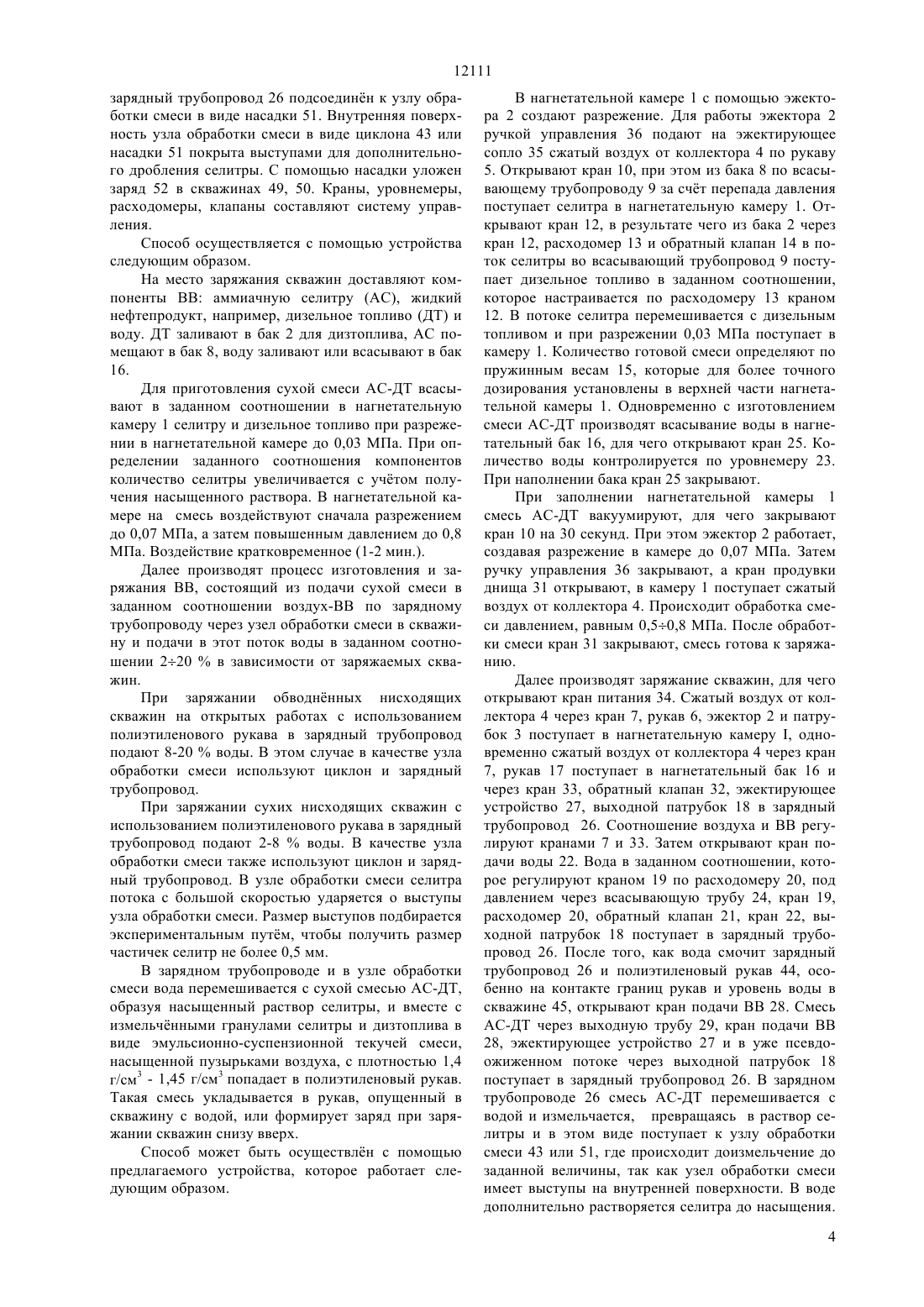 12111

зарядный трубопровод 26 подсоединён к узлу обработки смеси в виде насадки 51. Внутренняя поверхность узла обработки смеси в виде циклона 43 или насадки 51 покрыта выступами для дополнительного дробления селитры. С помощью насадки уложен заряд 52 в скважинах 49, 50. Краны, уровнемеры, расходомеры, клапаны составляют систему управления.

Способ осуществляется с помощью устройства следующим образом.

На место заряжания скважин доставляют компоненты ВВ: аммиачную селитру (АС), жидкий нефтепродукт, например, дизельное топливо (ДТ) и воду. ДТ заливают в бак 2 для дизтоплива, АС помещают в бак 8, воду заливают или всасывают в бак 16.

Для приготовления сухой смеси АС-ДТ всасывают в заданном соотношении в нагнетательную камеру 1 селитру и дизельное топливо при разрежении в нагнетательной камере до 0,03 МПа. При определении заданного соотношения компонентов количество селитры увеличивается с учётом получения насыщенного раствора. В нагнетательной камере на смесь воздействуют сначала разрежением до 0,07 МПа, а затем повышенным давлением до 0,8 МПа. Воздействие кратковременное (1-2 мин.).

Далее производят процесс изготовления и заряжания ВВ, состоящий из подачи сухой смеси в заданном соотношении воздух-ВВ по зарядному трубопроводу через узел обработки смеси в скважину и подачи в этот поток воды в заданном соотношении 2÷20 % в зависимости от заряжаемых скважин.

При заряжании обводнённых нисходящих скважин на открытых работах с использованием полиэтиленового рукава в зарядный трубопровод подают 8-20 % воды. В этом случае в качестве узла обработки смеси используют циклон и зарядный трубопровод.

При заряжании сухих нисходящих скважин с использованием полиэтиленового рукава в зарядный трубопровод подают 2-8 % воды. В качестве узла обработки смеси также используют циклон и зарядный трубопровод. В узле обработки смеси селитра потока с большой скоростью ударяется о выступы узла обработки смеси. Размер выступов подбирается экспериментальным путём, чтобы получить размер частичек селитр не более 0,5 мм.

В зарядном трубопроводе и в узле обработки смеси вода перемешивается с сухой смесью АС-ДТ, образуя насыщенный раствор селитры, и вместе с измельчёнными гранулами селитры и дизтоплива в виде эмульсионно-суспензионной текучей смеси, насыщенной пузырьками воздуха, с плотностью 1,4 г/см$^3$ - 1,45 г/см$^3$ попадает в полиэтиленовый рукав. Такая смесь укладывается в рукав, опущенный в скважину с водой, или формирует заряд при заряжании скважин снизу вверх.

Способ может быть осуществлён с помощью предлагаемого устройства, которое работает следующим образом.

В нагнетательной камере 1 с помощью эжектора 2 создают разрежение. Для работы эжектора 2 ручкой управления 36 подают на эжектирующее сопло 35 сжатый воздух от коллектора 4 по рукаву 5. Открывают кран 10, при этом из бака 8 по всасывающему трубопроводу 9 за счёт перепада давления поступает селитра в нагнетательную камеру 1. Открывают кран 12, в результате чего из бака 2 через кран 12, расходомер 13 и обратный клапан 14 в поток селитры во всасывающий трубопровод 9 поступает дизельное топливо в заданном соотношении, которое настраивается по расходомеру 13 краном 12. В потоке селитра перемешивается с дизельным топливом и при разрежении 0,03 МПа поступает в камеру 1. Количество готовой смеси определяют по пружинным весам 15, которые для более точного дозирования установлены в верхней части нагнетательной камеры 1. Одновременно с изготовлением смеси АС-ДТ производят всасывание воды в нагнетательный бак 16, для чего открывают кран 25. Количество воды контролируется по уровнемеру 23. При наполнении бака кран 25 закрывают.

При заполнении нагнетательной камеры 1 смесь АС-ДТ вакуумируют, для чего закрывают кран 10 на 30 секунд. При этом эжектор 2 работает, создавая разрежение в камере до 0,07 МПа. Затем ручку управления 36 закрывают, а кран продувки днища 31 открывают, в камеру 1 поступает сжатый воздух от коллектора 4. Происходит обработка смеси давлением, равным 0,5÷0,8 МПа. После обработки смеси кран 31 закрывают, смесь готова к заряжанию.

Далее производят заряжание скважин, для чего открывают кран питания 34. Сжатый воздух от коллектора 4 через кран 7, рукав 6, эжектор 2 и патрубок 3 поступает в нагнетательную камеру I, одновременно сжатый воздух от коллектора 4 через кран 7, рукав 17 поступает в нагнетательный бак 16 и через кран 33, обратный клапан 32, эжектирующее устройство 27, выходной патрубок 18 в зарядный трубопровод 26. Соотношение воздуха и ВВ регулируют кранами 7 и 33. Затем открывают кран подачи воды 22. Вода в заданном соотношении, которое регулируют краном 19 по расходомеру 20, под давлением через всасывающую трубу 24, кран 19, расходомер 20, обратный клапан 21, кран 22, выходной патрубок 18 поступает в зарядный трубопровод 26. После того, как вода смочит зарядный трубопровод 26 и полиэтиленовый рукав 44, особенно на контакте границ рукав и уровень воды в скважине 45, открывают кран подачи ВВ 28. Смесь АС-ДТ через выходную трубу 29, кран подачи ВВ 28, эжектирующее устройство 27 и в уже псевдоожиженном потоке через выходной патрубок 18 поступает в зарядный трубопровод 26. В зарядном трубопроводе 26 смесь АС-ДТ перемешивается с водой и измельчается, превращаясь в раствор селитры и в этом виде поступает к узлу обработки смеси 43 или 51, где происходит доизмельчение до заданной величины, так как узел обработки смеси имеет выступы на внутренней поверхности. В воде дополнительно растворяется селитра до насыщения.

4